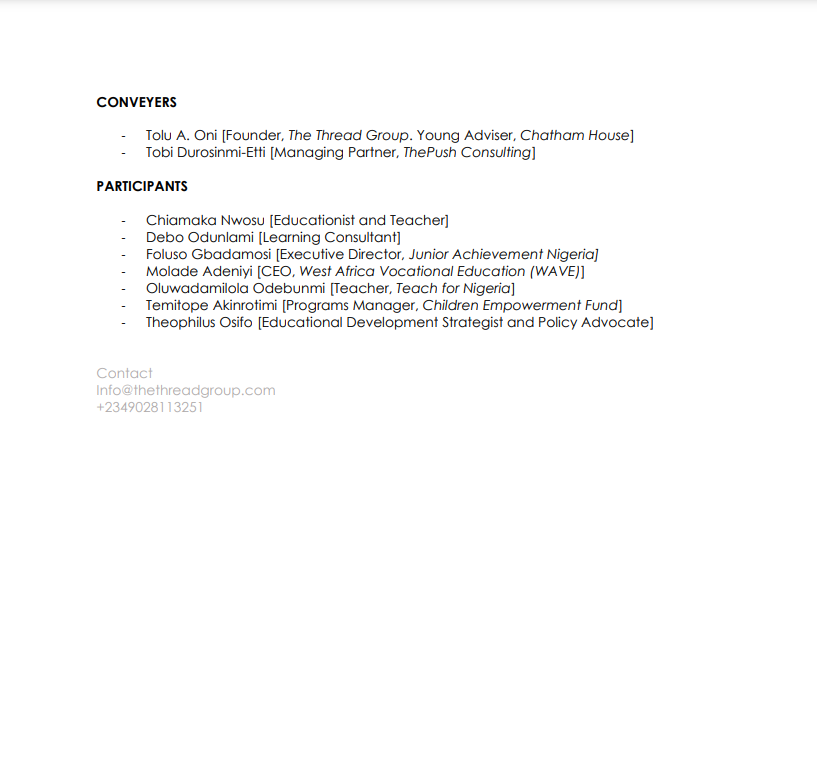 CONVEYERS

- Tolu A. Oni [Founder, The Thread Group. Young Adviser, Chatham House]
- Tobi Durosinmi-Etti [Managing Partner, ThePush Consulting]

PARTICIPANTS

- Chiamaka Nwosu [Educationist and Teacher]
- Debo Odunlami [Learning Consultant]
- Foluso Gbadamosi [Executive Director, Junior Achievement Nigeria]
- Molade Adeniyi [CEO, West Africa Vocational Education (WAVE)]
- Oluwadamilola Odebunmi [Teacher, Teach for Nigeria]
- Temitope Akinrotimi [Programs Manager, Children Empowerment Fund]
- Theophilus Osifo [Educational Development Strategist and Policy Advocate]

Contact
Info@thethreadgroup.com
+2349028113251